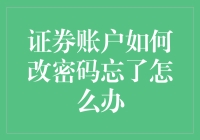 证券账户如何改密码忘了怎么办